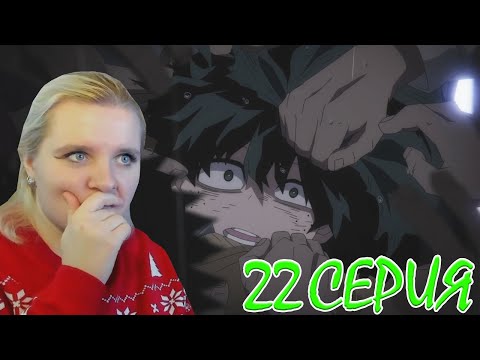 22 СЕРИЯ